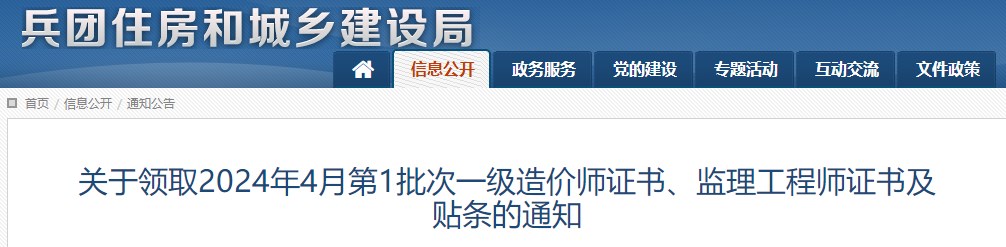 兵团住房和城乡建设局

信息公开 政务服务 党的建设 专题活动 互动交流 文件政策

首页 / 信息公开 / 通知公告

关于领取2024年4月第1批次一级造价师证书、监理工程师证书及贴条的通知